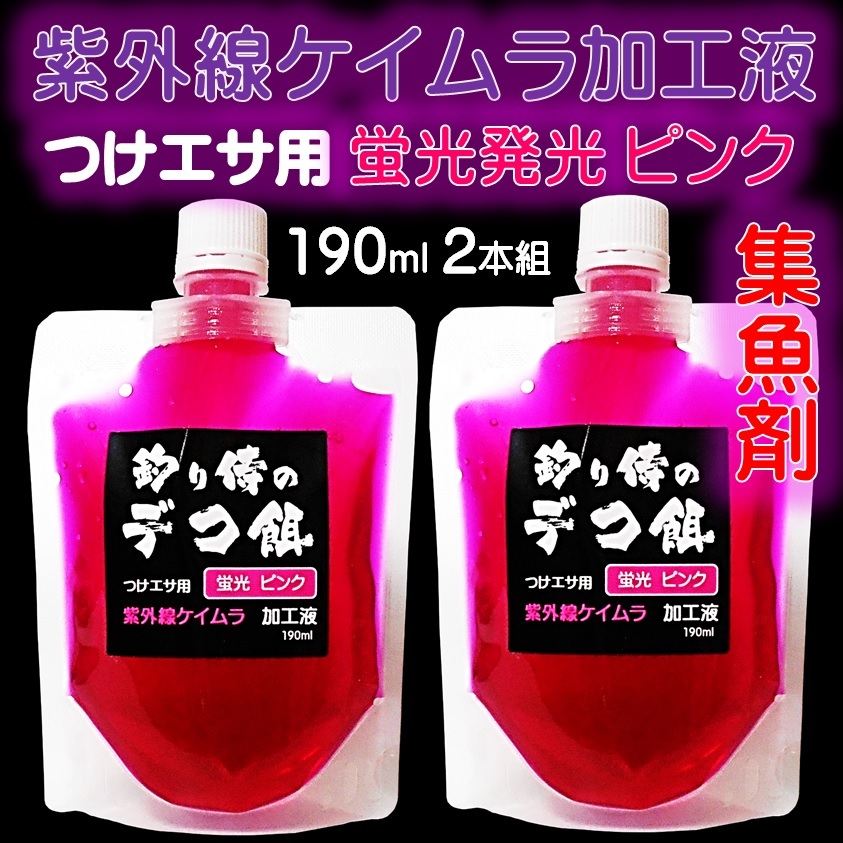 紫外線ケイムラ加工液

つけエサ用 蛍光発光 ピンク

190ml 2本組

集魚剤

釣り侍の
デコ餌
つけエサ用 蛍光 ピンク
紫外線ケイムラ 加工液
190ml

釣り侍の
デコ餌
つけエサ用 蛍光 ピンク
紫外線ケイムラ 加工液
190ml